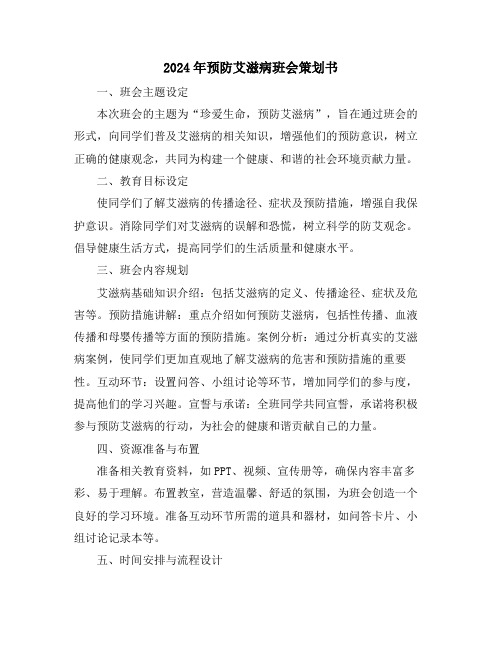 2024年预防艾滋病班会策划书

一、班会主题设定

本次班会的主题为“珍爱生命，预防艾滋病”，旨在通过班会的形式，向同学们普及艾滋病的相关知识，增强他们的预防意识，树立正确的健康观念，共同为构建一个健康、和谐的社会环境贡献力量。

二、教育目标设定

使同学们了解艾滋病的传播途径、症状及预防措施，增强自我保护意识。消除同学们对艾滋病的误解和恐慌，树立科学的防艾观念。倡导健康生活方式，提高同学们的生活质量和健康水平。

三、班会内容规划

艾滋病基础知识介绍：包括艾滋病的定义、传播途径、症状及危害等。预防措施讲解：重点介绍如何预防艾滋病，包括性传播、血液传播和母婴传播等方面的预防措施。案例分析：通过分析真实的艾滋病案例，使同学们更加直观地了解艾滋病的危害和预防措施的重要性。互动环节：设置问答、小组讨论等环节，增加同学们的参与度，提高他们的学习兴趣。宣誓与承诺：全班同学共同宣誓，承诺将积极参与预防艾滋病的行动，为社会的健康和谐贡献自己的力量。

四、资源准备与布置

准备相关教育资料，如PPT、视频、宣传册等，确保内容丰富多彩、易于理解。布置教室，营造温馨、舒适的氛围，为班会创造一个良好的学习环境。准备互动环节所需的道具和器材，如问答卡片、小组讨论记录本等。

五、时间安排与流程设计